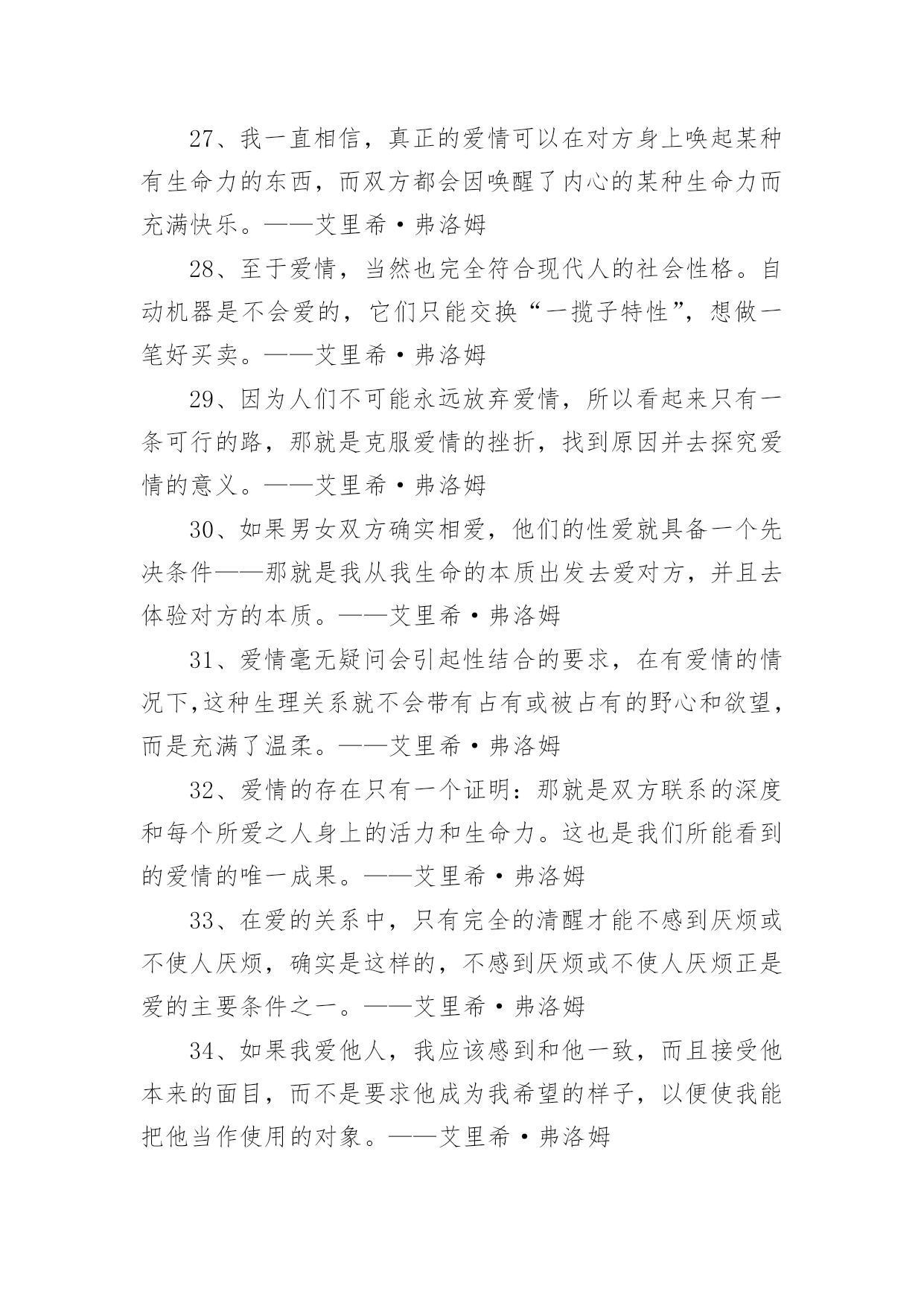 27、我一直相信，真正的爱情可以在对方身上唤起某种有生命力的东西，而双方都会因唤醒了内心的某种生命力而充满快乐。——艾里希·弗洛姆

28、至于爱情，当然也完全符合现代人的社会性格。自动机器是不会爱的，它们只能交换“一揽子特性”，想做一笔好买卖。——艾里希·弗洛姆

29、因为人们不可能永远放弃爱情，所以看起来只有一条可行的路，那就是克服爱情的挫折，找到原因并去探究爱情的意义。——艾里希·弗洛姆

30、如果男女双方确实相爱，他们的性爱就具备一个先决条件——那就是我从我生命的本质出发去爱对方，并且去体验对方的本质。——艾里希·弗洛姆

31、爱情毫无疑问会引起性结合的要求，在有爱情的情况下,这种生理关系就不会带有占有或被占有的野心和欲望，而是充满了温柔。——艾里希·弗洛姆

32、爱情的存在只有一个证明：那就是双方联系的深度和每个所爱之人身上的活力和生命力。这也是我们所能看到的爱情的唯一成果。——艾里希·弗洛姆

33、在爱的关系中，只有完全的清醒才能不感到厌烦或不使人厌烦，确实是这样的，不感到厌烦或不使人厌烦正是爱的主要条件之一。——艾里希·弗洛姆

34、如果我爱他人，我应该感到和他一致，而且接受他本来的面目，而不是要求他成为我希望的样子，以便使我能把他当作使用的对象。——艾里希·弗洛姆